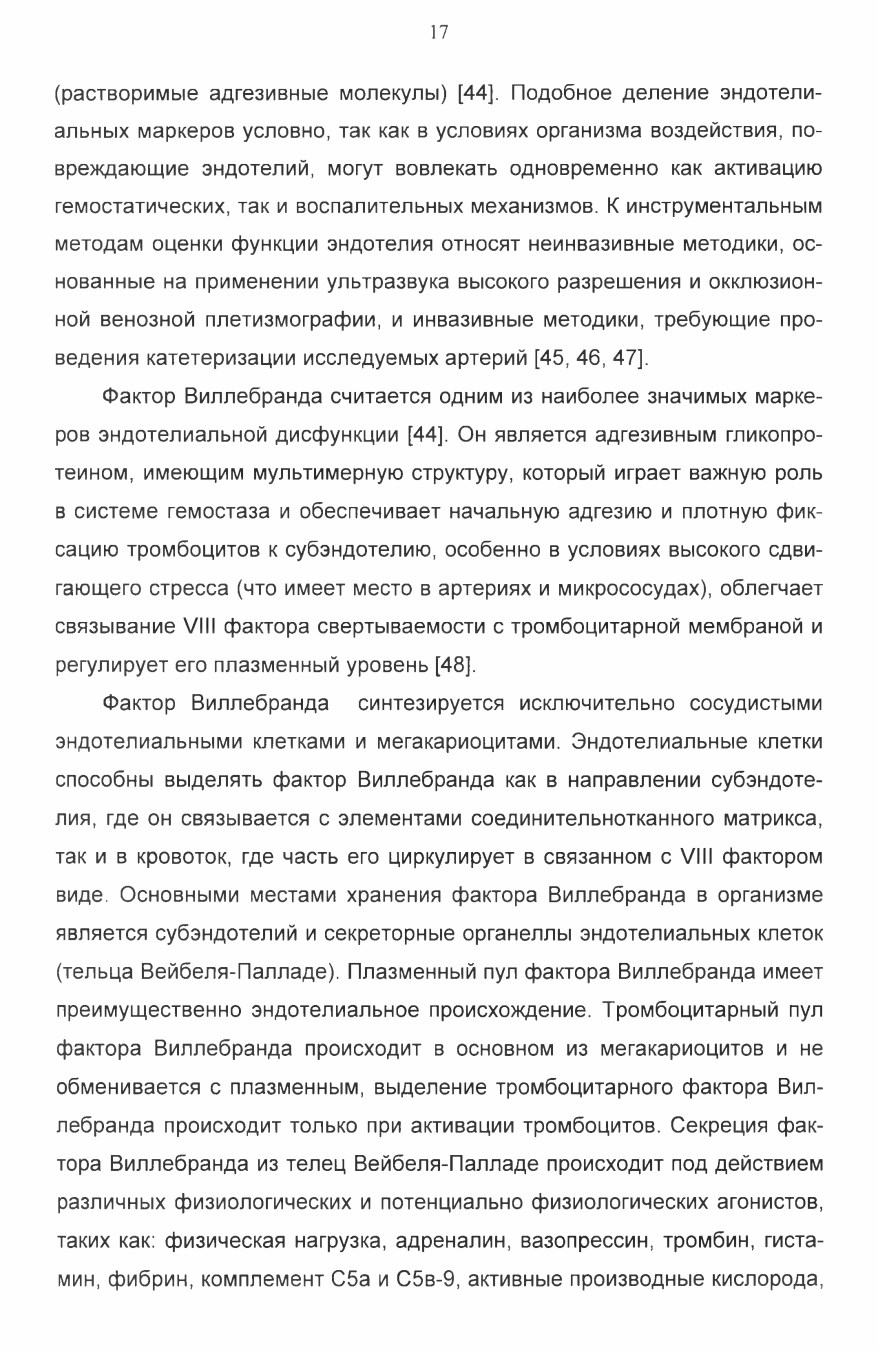 17

(растворимые адгезивные молекулы) [44]. Подобное деление эндотелиальных маркеров условно, так как в условиях организма воздействия, повреждающие эндотелий, могут вовлекать одновременно как активацию гемостатических, так и воспалительных механизмов. К инструментальным методам оценки функции эндотелия относят неинвазивные методики, основанные на применении ультразвука высокого разрешения и окклюзионной венозной плетизмографии, и инвазивные методики, требующие проведения катетеризации исследуемых артерий [45, 46, 47].

Фактор Виллебранда считается одним из наиболее значимых маркеров эндотелиальной дисфункции [44]. Он является адгезивным гликопротеином, имеющим мультимерную структуру, который играет важную роль в системе гемостаза и обеспечивает начальную адгезию и плотную фиксацию тромбоцитов к субэндотелию, особенно в условиях высокого сдвигающего стресса (что имеет место в артериях и микрососудах), облегчает связывание VIII фактора свертываемости с тромбоцитарной мембраной и регулирует его плазменный уровень [48].

Фактор Виллебранда синтезируется исключительно сосудистыми эндотелиальными клетками и мегакариоцитами. Эндотелиальные клетки способны выделять фактор Виллебранда как в направлении субэндотелия, где он связывается с элементами соединительнотканного матрикса, так и в кровоток, где часть его циркулирует в связанном с VIII фактором виде. Основными местами хранения фактора Виллебранда в организме является субэндотелий и секреторные органеллы эндотелиальных клеток (тельца Вейбеля-Палладе). Плазменный пул фактора Виллебранда имеет преимущественно эндотелиальное происхождение. Тромбоцитарный пул фактора Виллебранда происходит в основном из мегакариоцитов и не обменивается с плазменным, выделение тромбоцитарного фактора Виллебранда происходит только при активации тромбоцитов. Секреция фактора Виллебранда из телец Вейбеля-Палладе происходит под действием различных физиологических и потенциально физиологических агонистов, таких как: физическая нагрузка, адреналин, вазопрессин, тромбин, гистамин, фибрин, комплемент С5а и С5в-9, активные производные кислорода,